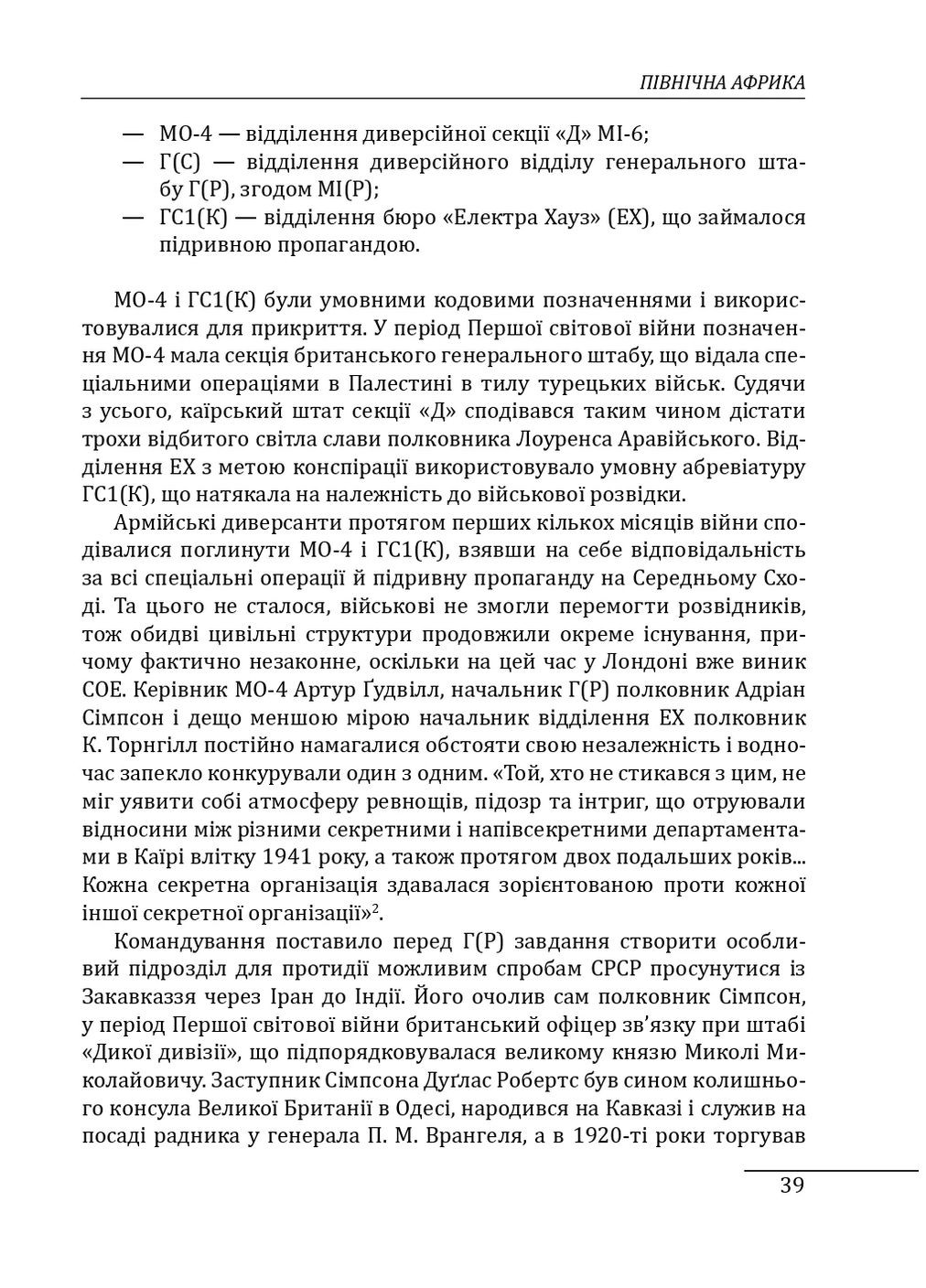 ПІВНІЧНА АФРИКА

— МО-4 — відділення диверсійної секції «Д» МІ-6;
— Г(С) — відділення диверсійного відділу генерального штабу Г(Р), згодом МІ(Р);
— ГС1(К) — відділення бюро «Електра Хауз» (ЕХ), що займалося підривною пропагандою.

МО-4 і ГС1(К) були умовними кодовими позначеннями і використовувалися для прикриття. У період Першої світової війни позначення МО-4 мала секція британського генерального штабу, що відала спеціальними операціями в Палестині в тилу турецьких військ. Судячи з усього, каїрський штат секції «Д» сподівався таким чином дістати трохи відбитого світла слави полковника Лоуренса Аравійського. Відділення ЕХ з метою конспірації використовувало умовну абревіатуру ГС1(К), що натякала на належність до військової розвідки.

Армійські диверсанти протягом перших кількох місяців війни сподівалися поглинути МО-4 і ГС1(К), взявши на себе відповідальність за всі спеціальні операції й підривну пропаганду на Середньому Сході. Та цього не сталося, військові не змогли перемогти розвідників, тож обидві цивільні структури продовжили окреме існування, причому фактично незаконне, оскільки на цей час у Лондоні вже виник СОЕ. Керівник МО-4 Артур Ґудвілл, начальник Г(Р) полковник Адріан Сімпсон і дещо меншою мірою начальник відділення ЕХ полковник К. Торнгілл постійно намагалися обстояти свою незалежність і водночас запекло конкурували один з одним. «Той, хто не стикався з цим, не міг уявити собі атмосферу ревнощів, підозр та інтриг, що отруювали відносини між різними секретними і напівсекретними департаментами в Каїрі влітку 1941 року, а також протягом двох подальших років... Кожна секретна організація здавалася зорієнтованою проти кожної іншої секретної організації»$^2$.

Командування поставило перед Г(Р) завдання створити особливий підрозділ для протидії можливим спробам СРСР просунутися із Закавказзя через Іран до Індії. Його очолив сам полковник Сімпсон, у період Першої світової війни британський офіцер зв'язку при штабі «Дикої дивізії», що підпорядковувалася великому князю Миколі Миколайовичу. Заступник Сімпсона Дуґлас Робертс був сином колишнього консула Великої Британії в Одесі, народився на Кавказі і служив на посаді радника у генерала П. М. Врангеля, а в 1920-ті роки торгував

39